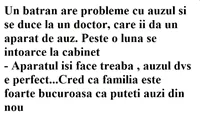 Un batran are probleme cu auzul si se duce la un doctor, care ii da un aparat de auz. Peste o luna se intoarce la cabinet
- Aparatul isi face treaba , auzul dvs e perfect...Cred ca familia este foarte bucuroasa ca puteti auzi din nou